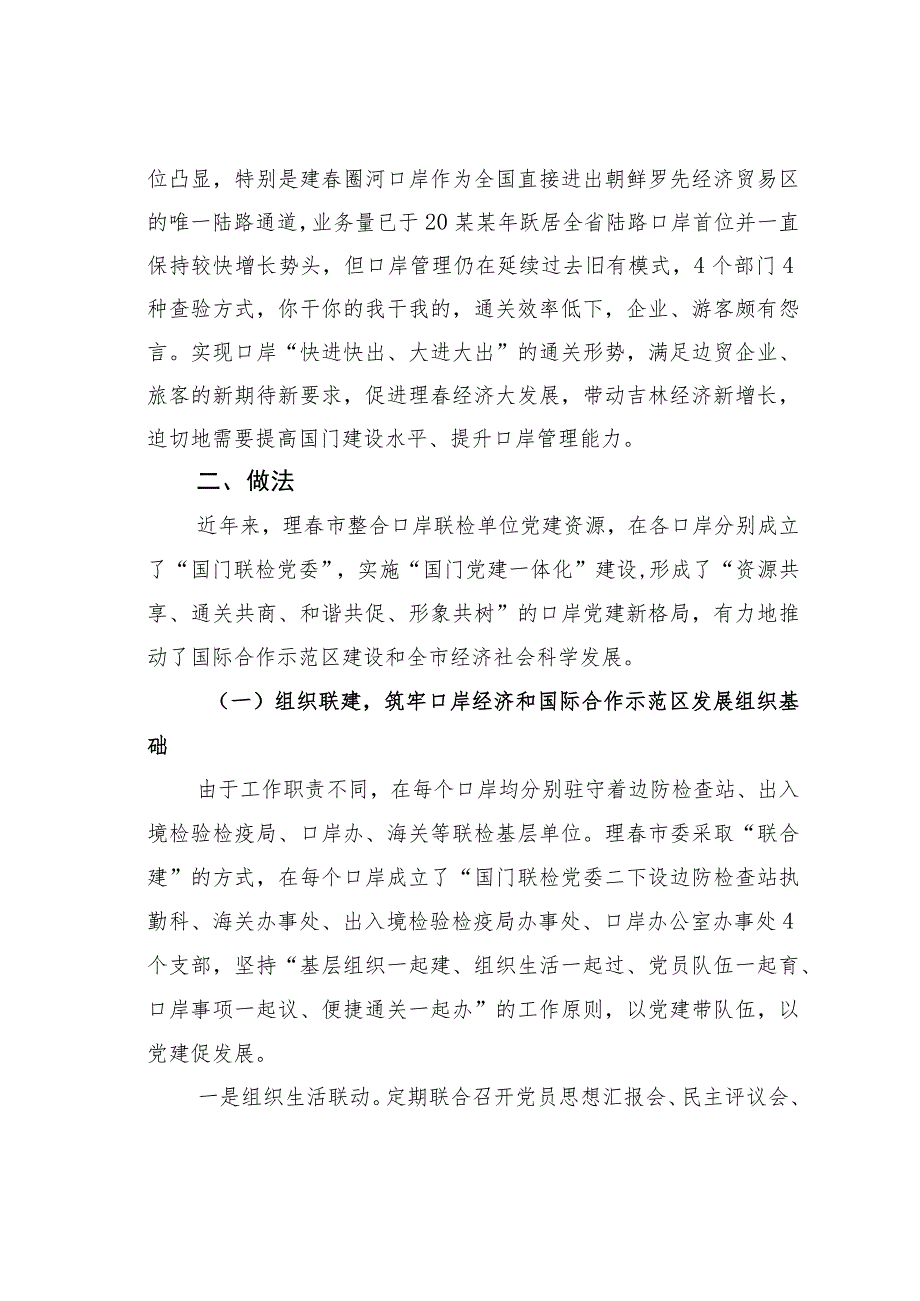 位凸显，特别是建春圈河口岸作为全国直接进出朝鲜罗先经济贸易区的唯一陆路通道，业务量已于20某某年跃居全省陆路口岸首位并一直保持较快增长势头，但口岸管理仍在延续过去旧有模式，4个部门4种查验方式，你干你的我干我的，通关效率低下，企业、游客颇有怨言。实现口岸“快进快出、大进大出”的通关形势，满足边贸企业、旅客的新期待新要求，促进理春经济大发展，带动吉林经济新增长，迫切地需要提高国门建设水平、提升口岸管理能力。

二、做法

近年来，理春市整合口岸联检单位党建资源，在各口岸分别成立了“国门联检党委”，实施“国门党建一体化”建设，形成了“资源共享、通关共商、和谐共促、形象共树”的口岸党建新格局，有力地推动了国际合作示范区建设和全市经济社会科学发展。

（一）组织联建，筑牢口岸经济和国际合作示范区发展组织基础

由于工作职责不同，在每个口岸均分别驻守着边防检查站、出入境检验检疫局、口岸办、海关等联检基层单位。理春市委采取“联合建”的方式，在每个口岸成立了“国门联检党委二下设边防检查站执勤科、海关办事处、出入境检验检疫局办事处、口岸办公室办事处4个支部，坚持“基层组织一起建、组织生活一起过、党员队伍一起育、口岸事项一起议、便捷通关一起办”的工作原则，以党建带队伍，以党建促发展。

一是组织生活联动。定期联合召开党员思想汇报会、民主评议会、